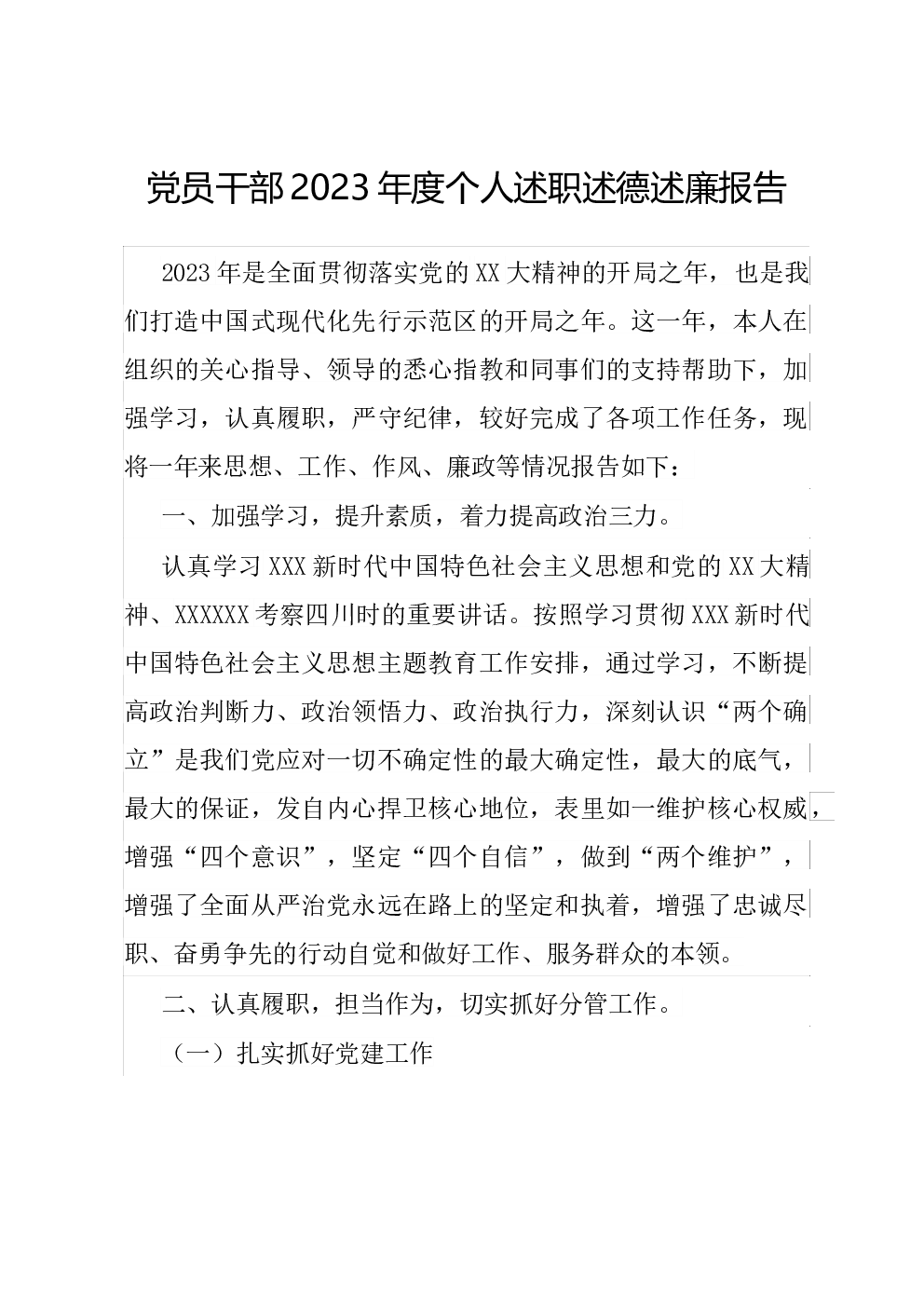 党员干部2023年度个人述职述德述廉报告

2023年是全面贯彻落实党的XX大精神的开局之年，也是我们打造中国式现代化先行示范区的开局之年。这一年，本人在组织的关心指导、领导的悉心指教和同事们的支持帮助下，加强学习，认真履职，严守纪律，较好完成了各项工作任务，现将一年来思想、工作、作风、廉政等情况报告如下：

一、加强学习，提升素质，着力提高政治三力。

认真学习XXX新时代中国特色社会主义思想和党的XX大精神、XXXXXX考察四川时的重要讲话。按照学习贯彻XXX新时代中国特色社会主义思想主题教育工作安排，通过学习，不断提高政治判断力、政治领悟力、政治执行力，深刻认识“两个确立”是我们党应对一切不确定性的最大确定性，最大的底气，最大的保证，发自内心捍卫核心地位，表里如一维护核心权威，增强“四个意识”，坚定“四个自信”，做到“两个维护”，增强了全面从严治党永远在路上的坚定和执着，增强了忠诚尽职、奋勇争先的行动自觉和做好工作、服务群众的本领。

二、认真履职，担当作为，切实抓好分管工作。

（一）扎实抓好党建工作